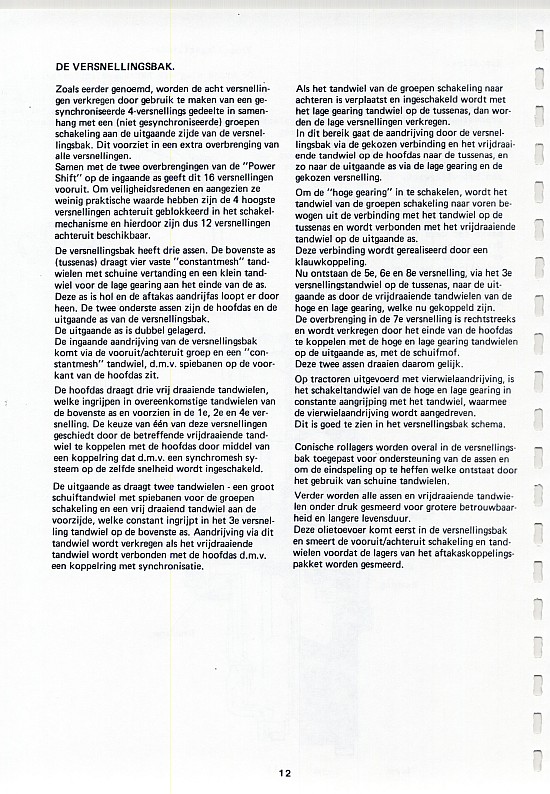 DE VERSNELLINGSBAK.

Zoals eerder genoemd, worden de acht versnellingen verkregen door gebruik te maken van een gesynchroniseerde 4-versnellings gedeelte in samenhang met een (niet gesynchroniseerde) groepen schakeling aan de uitgaande zijde van de versnellingsbak. Dit voorziet in een extra overbrenging van alle versnellingen.
Samen met de twee overbrengingen van de "Power Shift" op de ingaande as geeft dit 16 versnellingen vooruit. Om veiligheidsredenen en aangezien ze weinig praktische waarde hebben zijn de 4 hoogste versnellingen achteruit geblokkeerd in het schakelmechanisme en hierdoor zijn dus 12 versnellingen achteruit beschikbaar.

De versnellingsbak heeft drie assen. De bovenste as (tussenas) draagt vier vaste "constantmesh" tandwielen met schuine vertanding en een klein tandwiel voor de lage gearing aan het einde van de as. Deze as is hol en de aftakas aandrijfas loopt er door heen. De twee onderste assen zijn de hoofdas en de uitgaande as van de versnellingsbak.
De uitgaande as is dubbel gelagerd.
De ingaande aandrijving van de versnellingsbak komt via de vooruit/achteruit groep en een "constantmesh" tandwiel, d.m.v. spiebanen op de voorkant van de hoofdas zit.

De hoofdas draagt drie vrij draaiende tandwielen, welke ingrijpen in overeenkomstige tandwielen van de bovenste as en voorzien in de 1e, 2e en 4e versnelling. De keuze van één van deze versnellingen geschiedt door de betreffende vrijdraaiende tandwiel te koppelen met de hoofdas door middel van een koppelring dat d.m.v. een synchromesh systeem op de zelfde snelheid wordt ingeschakeld.

De uitgaande as draagt twee tandwielen - een groot schuiftandwiel met spiebanen voor de groepen schakeling en een vrij draaiend tandwiel aan de voorzijde, welke constant ingrijpt in het 3e versnelling tandwiel op de bovenste as. Aandrijving via dit tandwiel wordt verkregen als het vrijdraaiende tandwiel wordt verbonden met de hoofdas d.m.v. een koppelring met synchronisatie.

Als het tandwiel van de groepen schakeling naar achteren is verplaatst en ingeschakeld wordt met het lage gearing tandwiel op de tussenas, dan worden de lage versnellingen verkregen.
In dit bereik gaat de aandrijving door de versnellingsbak via de gekozen verbinding en het vrijdraaiende tandwiel op de hoofdas naar de tussenas, en zo naar de uitgaande as via de lage gearing en de gekozen versnelling.

Om de "hoge gearing" in te schakelen, wordt het tandwiel van de groepen schakeling naar voren bewogen uit de verbinding met het tandwiel op de tussenas en wordt verbonden met het vrijdraaiende tandwiel op de uitgaande as.
Deze verbinding wordt gerealiseerd door een klauwkoppeling.
Nu ontstaan de 5e, 6e en 8e versnelling, via het 3e versnellingstandwiel op de tussenas, naar de uitgaande as door de vrijdraaiende tandwielen van de hoge en lage gearing, welke nu gekoppeld zijn.
De overbrenging in de 7e versnelling is rechtstreeks en wordt verkregen door het einde van de hoofdas te koppelen met de hoge en lage gearing tandwielen op de uitgaande as, met de schuifmof.
Deze twee assen draaien daarom gelijk.

Op tractoren uitgevoerd met vierwielaandrijving, is het schakeltandwiel van de hoge en lage gearing in constante aangrijping met het tandwiel, waarmee de vierwielaandrijving wordt aangedreven.
Dit is goed te zien in het versnellingsbak schema.

Conische rollagers worden overal in de versnellingsbak toegepast voor ondersteuning van de assen en om de eindspeling op te heffen welke ontstaat door het gebruik van schuine tandwielen.

Verder worden alle assen en vrijdraaiende tandwielen onder druk gesmeerd voor grotere betrouwbaarheid en langere levensduur.
Deze olietoevoer komt eerst in de versnellingsbak en smeert de vooruit/achteruit schakeling en tandwielen voordat de lagers van het aftakaskoppelingspakket worden gesmeerd.

12